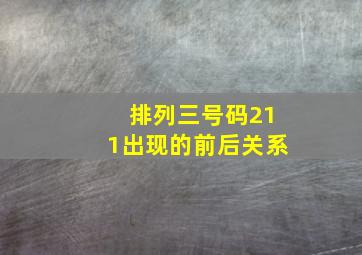 排列三号码211出现的前后关系